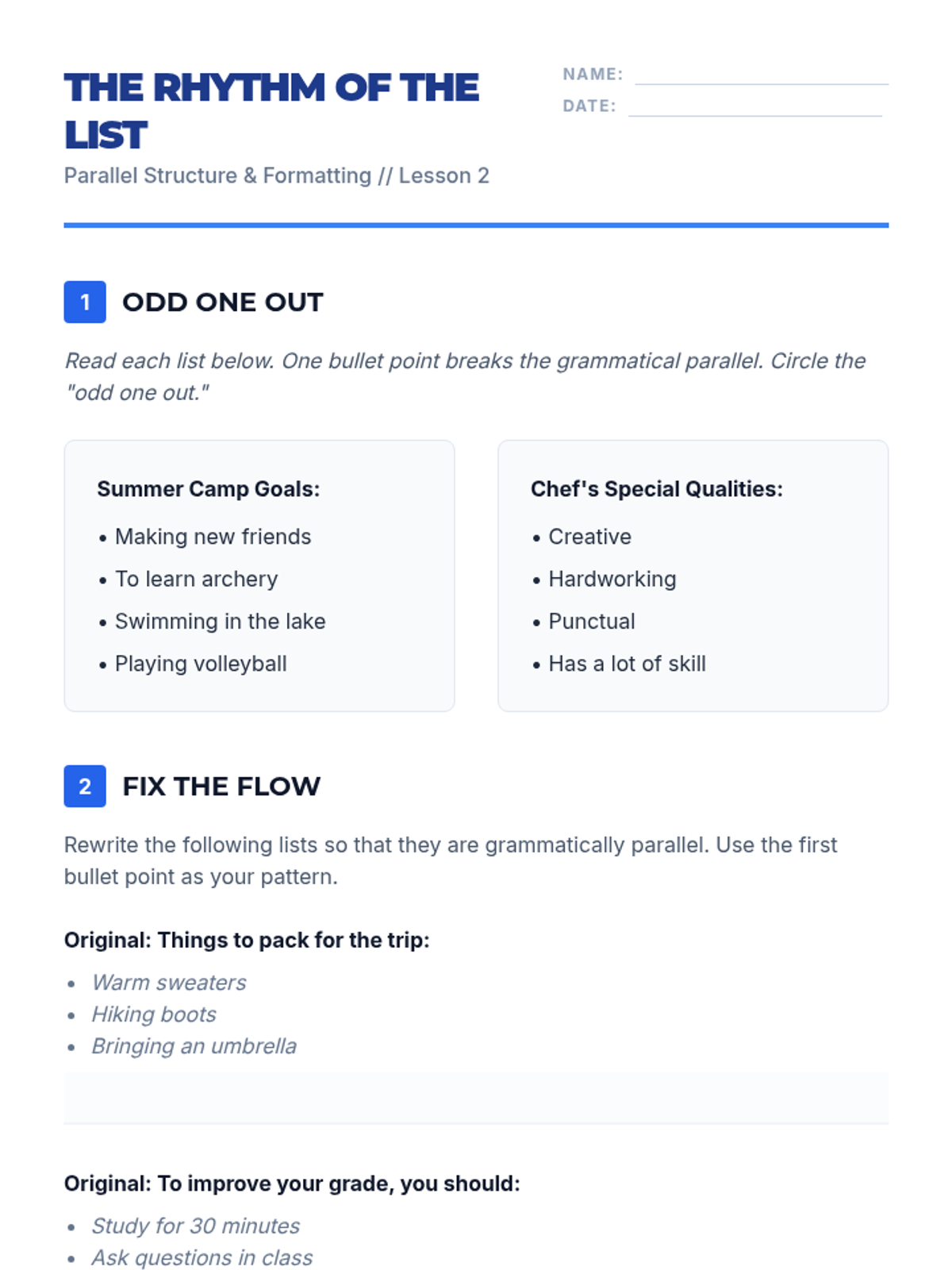 THE RHYTHM OF THE LIST

Parallel Structure & Formatting // Lesson 2

NAME: ____

DATE: ____

1 ODD ONE OUT

Read each list below. One bullet point breaks the grammatical parallel. Circle the "odd one out."

Summer Camp Goals:

• Making new friends
• To learn archery
• Swimming in the lake
• Playing volleyball

Chef's Special Qualities:

• Creative
• Hardworking
• Punctual
• Has a lot of skill

2 FIX THE FLOW

Rewrite the following lists so that they are grammatically parallel. Use the first bullet point as your pattern.

Original: Things to pack for the trip:

• Warm sweaters
• Hiking boots
• Bringing an umbrella

Original: To improve your grade, you should:

• Study for 30 minutes
• Ask questions in class